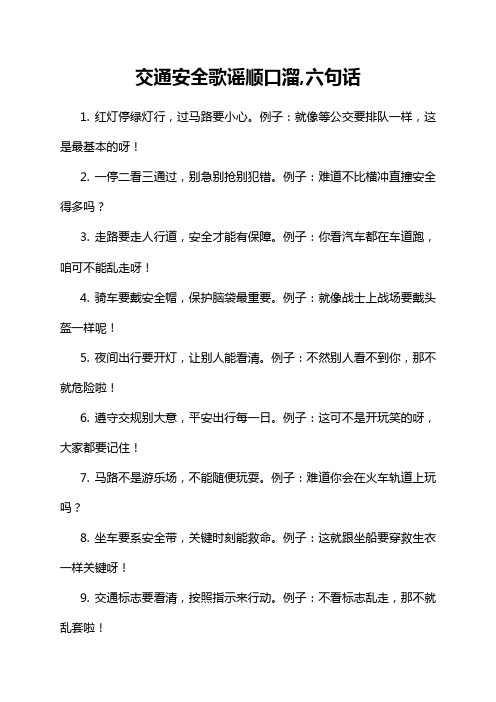 交通安全歌谣顺口溜,六句话

1. 红灯停绿灯行，过马路要小心。例子：就像等公交要排队一样，这是最基本的呀！

2. 一停二看三通过，别急别抢别犯错。例子：难道不比横冲直撞安全得多吗？

3. 走路要走人行道，安全才能有保障。例子：你看汽车都在车道跑，咱可不能乱走呀！

4. 骑车要戴安全帽，保护脑袋最重要。例子：就像战士上战场要戴头盔一样呢！

5. 夜间出行要开灯，让别人能看清。例子：不然别人看不到你，那不就危险啦！

6. 遵守交规别大意，平安出行每一日。例子：这可不是开玩笑的呀，大家都要记住！

7. 马路不是游乐场，不能随便玩耍。例子：难道你会在火车轨道上玩吗？

8. 坐车要系安全带，关键时刻能救命。例子：这就跟坐船要穿救生衣一样关键呀！

9. 交通标志要看清，按照指示来行动。例子：不看标志乱走，那不就乱套啦！